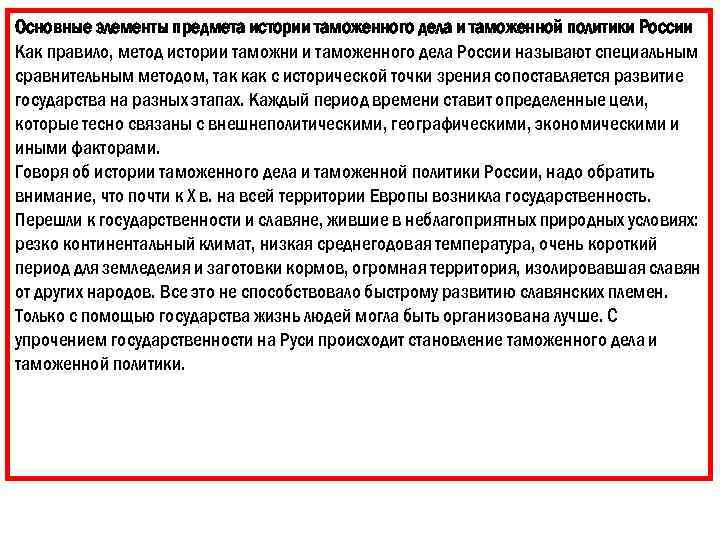 Основные элементы предмета истории таможенного дела и таможенной политики России
Как правило, метод истории таможни и таможенного дела России называют специальным сравнительным методом, так как с исторической точки зрения сопоставляется развитие государства на разных этапах. Каждый период времени ставит определенные цели, которые тесно связаны с внешнеполитическими, географическими, экономическими и иными факторами.
Говоря об истории таможенного дела и таможенной политики России, надо обратить внимание, что почти к X в. на всей территории Европы возникла государственность. Перешли к государственности и славяне, жившие в неблагоприятных природных условиях: резко континентальный климат, низкая среднегодовая температура, очень короткий период для земледелия и заготовки кормов, огромная территория, изолировавшая славян от других народов. Все это не способствовало быстрому развитию славянских племен. Только с помощью государства жизнь людей могла быть организована лучше. С упрочением государственности на Руси происходит становление таможенного дела и таможенной политики.